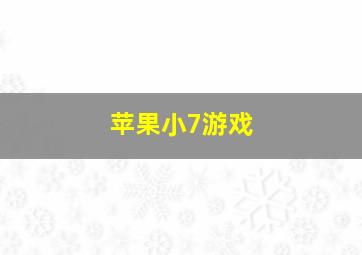 苹果小7游戏